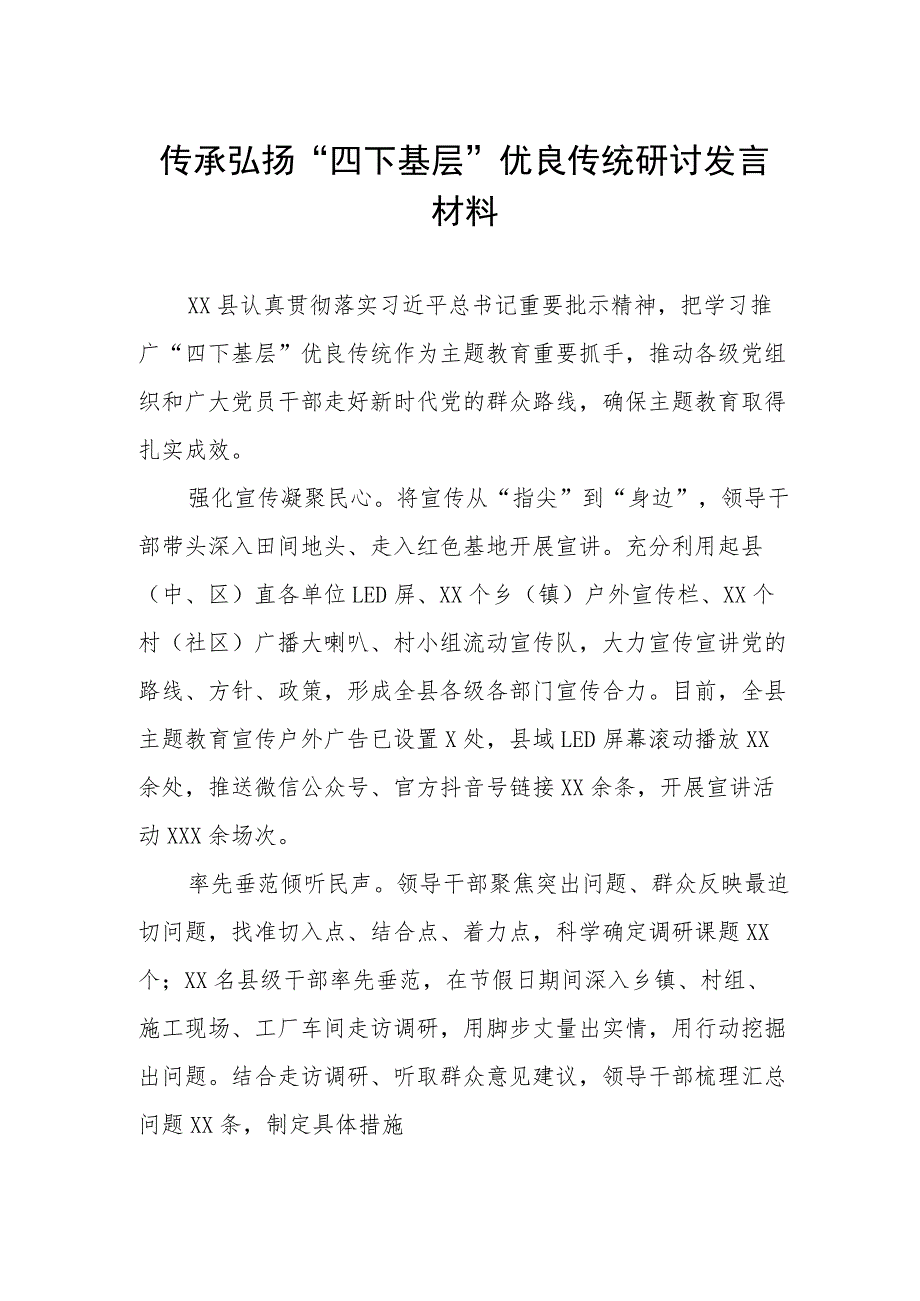 传承弘扬“四下基层”优良传统研讨发言材料

XX县认真贯彻落实习近平总书记重要批示精神，把学习推广“四下基层”优良传统作为主题教育重要抓手，推动各级党组织和广大党员干部走好新时代党的群众路线，确保主题教育取得扎实成效。

强化宣传凝聚民心。将宣传从“指尖”到“身边”，领导干部带头深入田间地头、走入红色基地开展宣讲。充分利用起县（中、区）直各单位LED屏、XX个乡（镇）户外宣传栏、XX个村（社区）广播大喇叭、村小组流动宣传队，大力宣传宣讲党的路线、方针、政策，形成全县各级各部门宣传合力。目前，全县主题教育宣传户外广告已设置X处，县域LED屏幕滚动播放XX余处，推送微信公众号、官方抖音号链接XX余条，开展宣讲活动XXX余场次。

率先垂范倾听民声。领导干部聚焦突出问题、群众反映最迫切问题，找准切入点、结合点、着力点，科学确定调研课题XX个；XX名县级干部率先垂范，在节假日期间深入乡镇、村组、施工现场、工厂车间走访调研，用脚步丈量出实情，用行动挖掘出问题。结合走访调研、听取群众意见建议，领导干部梳理汇总问题XX条，制定具体措施